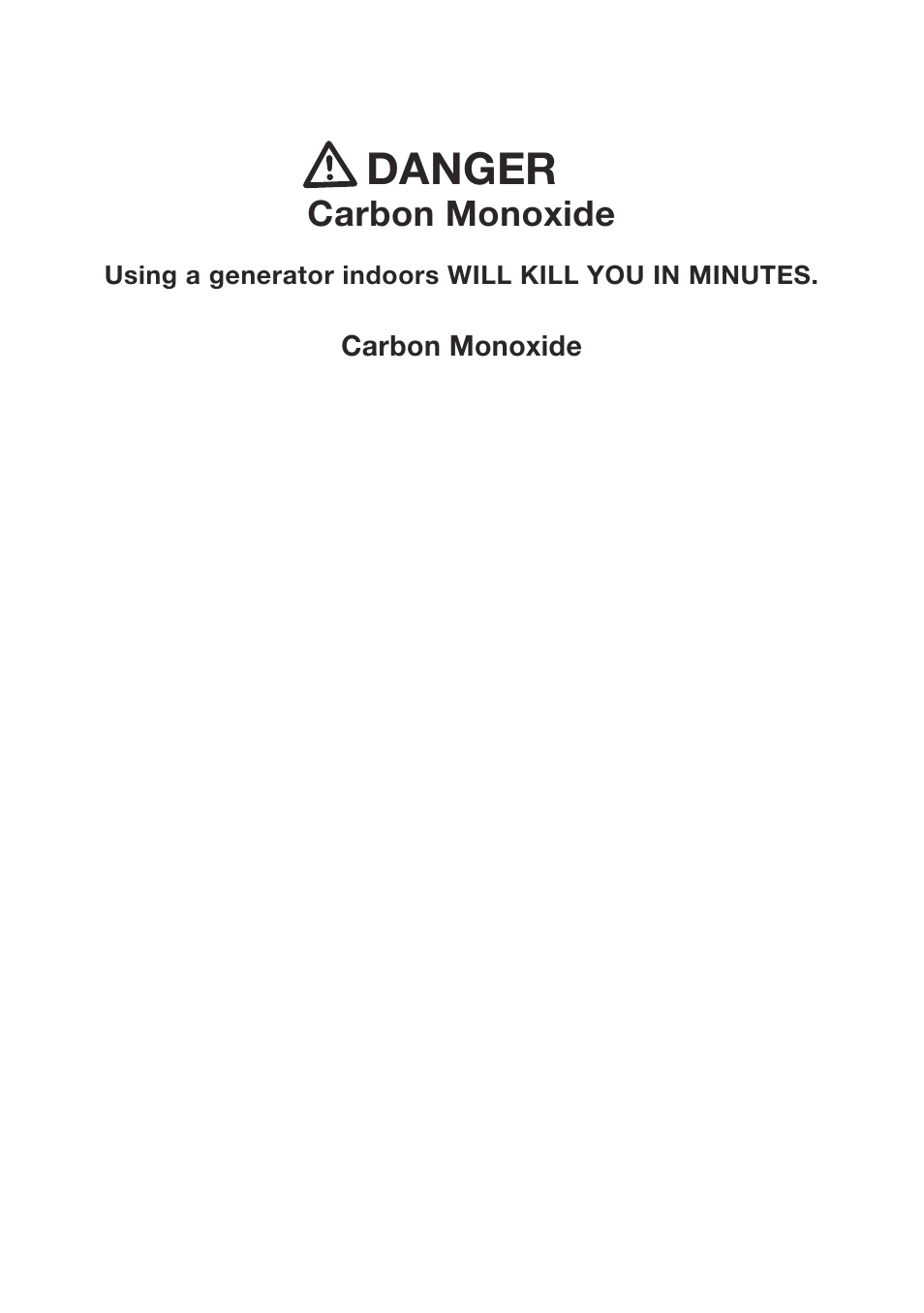 DANGER
Carbon Monoxide

Using a generator indoors WILL KILL YOU IN MINUTES.

Carbon Monoxide